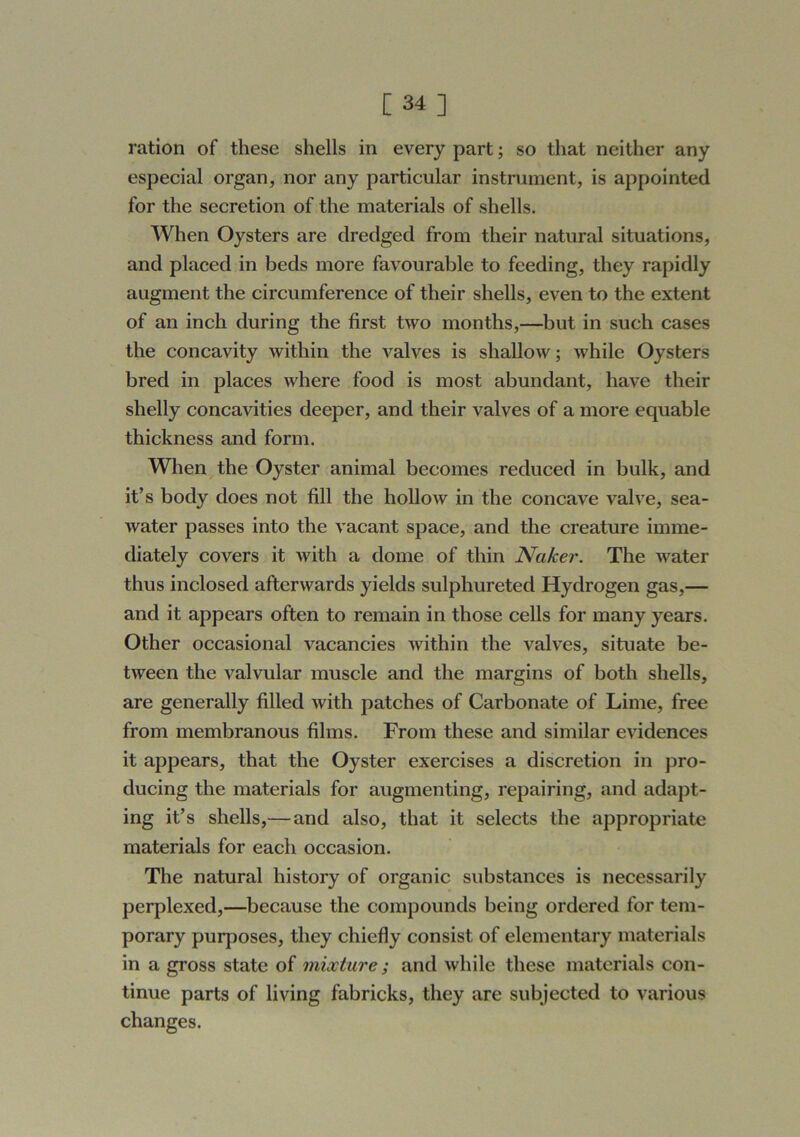 [ 34 ]

ration of these shells in every part; so that neither any especial organ, nor any particular instrument, is appointed for the secretion of the materials of shells.

When Oysters are dredged from their natural situations, and placed in beds more favourable to feeding, they rapidly augment the circumference of their shells, even to the extent of an inch during the first two months,—but in such cases the concavity within the valves is shallow; while Oysters bred in places where food is most abundant, have their shelly concavities deeper, and their valves of a more equable thickness and form.

When the Oyster animal becomes reduced in bulk, and it's body does not fill the hollow in the concave valve, sea-water passes into the vacant space, and the creature immediately covers it with a dome of thin Naker. The water thus inclosed afterwards yields sulphureted Hydrogen gas,—and it appears often to remain in those cells for many years. Other occasional vacancies within the valves, situate between the valvular muscle and the margins of both shells, are generally filled with patches of Carbonate of Lime, free from membranous films. From these and similar evidences it appears, that the Oyster exercises a discretion in producing the materials for augmenting, repairing, and adapting it's shells,—and also, that it selects the appropriate materials for each occasion.

The natural history of organic substances is necessarily perplexed,—because the compounds being ordered for temporary purposes, they chiefly consist of elementary materials in a gross state of mixture; and while these materials continue parts of living fabricks, they are subjected to various changes.